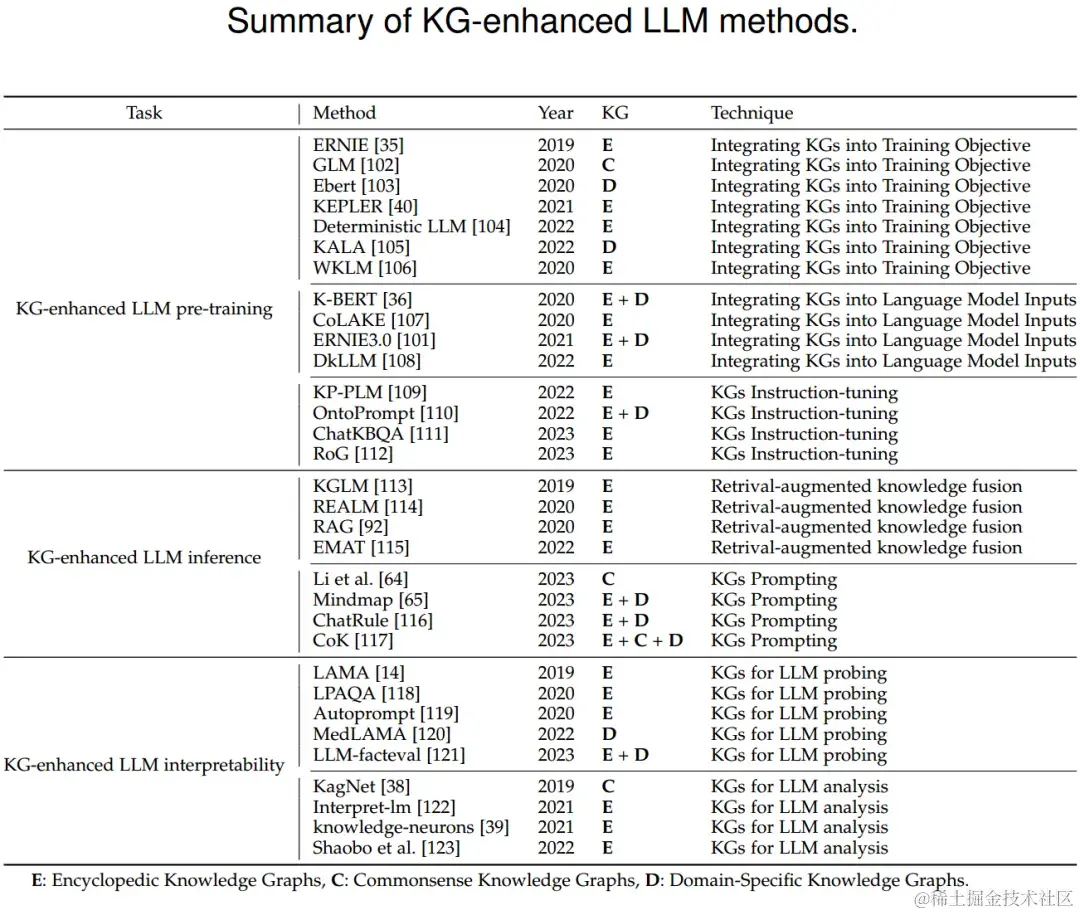 Summary of KG-enhanced LLM methods.

| Task | Method | Year | KG | Technique |
|---|---|---|---|---|
| KG-enhanced LLM pre-training | ERNIE [35] | 2019 | E | Integrating KGs into Training Objective |
| | GLM [102] | 2020 | C | Integrating KGs into Training Objective |
| | Ebert [103] | 2020 | D | Integrating KGs into Training Objective |
| | KEPLER [40] | 2021 | E | Integrating KGs into Training Objective |
| | Deterministic LLM [104] | 2022 | E | Integrating KGs into Training Objective |
| | KALA [105] | 2022 | D | Integrating KGs into Training Objective |
| | WKLM [106] | 2020 | E | Integrating KGs into Training Objective |
| | K-BERT [36] | 2020 | E + D | Integrating KGs into Language Model Inputs |
| | CoLAKE [107] | 2020 | E | Integrating KGs into Language Model Inputs |
| | ERNIE3.0 [101] | 2021 | E + D | Integrating KGs into Language Model Inputs |
| | DkLLM [108] | 2022 | E | Integrating KGs into Language Model Inputs |
| | KP-PLM [109] | 2022 | E | KGs Instruction-tuning |
| | OntoPrompt [110] | 2022 | E + D | KGs Instruction-tuning |
| | ChatKBQA [111] | 2023 | E | KGs Instruction-tuning |
| | RoG [112] | 2023 | E | KGs Instruction-tuning |
| KG-enhanced LLM inference | KGLM [113] | 2019 | E | Retrival-augmented knowledge fusion |
| | REALM [114] | 2020 | E | Retrival-augmented knowledge fusion |
| | RAG [92] | 2020 | E | Retrival-augmented knowledge fusion |
| | EMAT [115] | 2022 | E | Retrival-augmented knowledge fusion |
| | Li et al. [64] | 2023 | C | KGs Prompting |
| | Mindmap [65] | 2023 | E + D | KGs Prompting |
| | ChatRule [116] | 2023 | E + D | KGs Prompting |
| | CoK [117] | 2023 | E + C + D | KGs Prompting |
| KG-enhanced LLM interpretability | LAMA [14] | 2019 | E | KGs for LLM probing |
| | LPAQA [118] | 2020 | E | KGs for LLM probing |
| | Autoprompt [119] | 2020 | E | KGs for LLM probing |
| | MedLAMA [120] | 2022 | D | KGs for LLM probing |
| | LLM-facteval [121] | 2023 | E + D | KGs for LLM probing |
| | KagNet [38] | 2019 | C | KGs for LLM analysis |
| | Interpret-lm [122] | 2021 | E | KGs for LLM analysis |
| | knowledge-neurons [39] | 2021 | E | KGs for LLM analysis |
| | Shaobo et al. [123] | 2022 | E | KGs for LLM analysis |

E: Encyclopedic Knowledge Graphs, C: Commonsense Knowledge Graphs, D: Domain-Specific Knowledge Graphs.

@稀土掘金技术社区